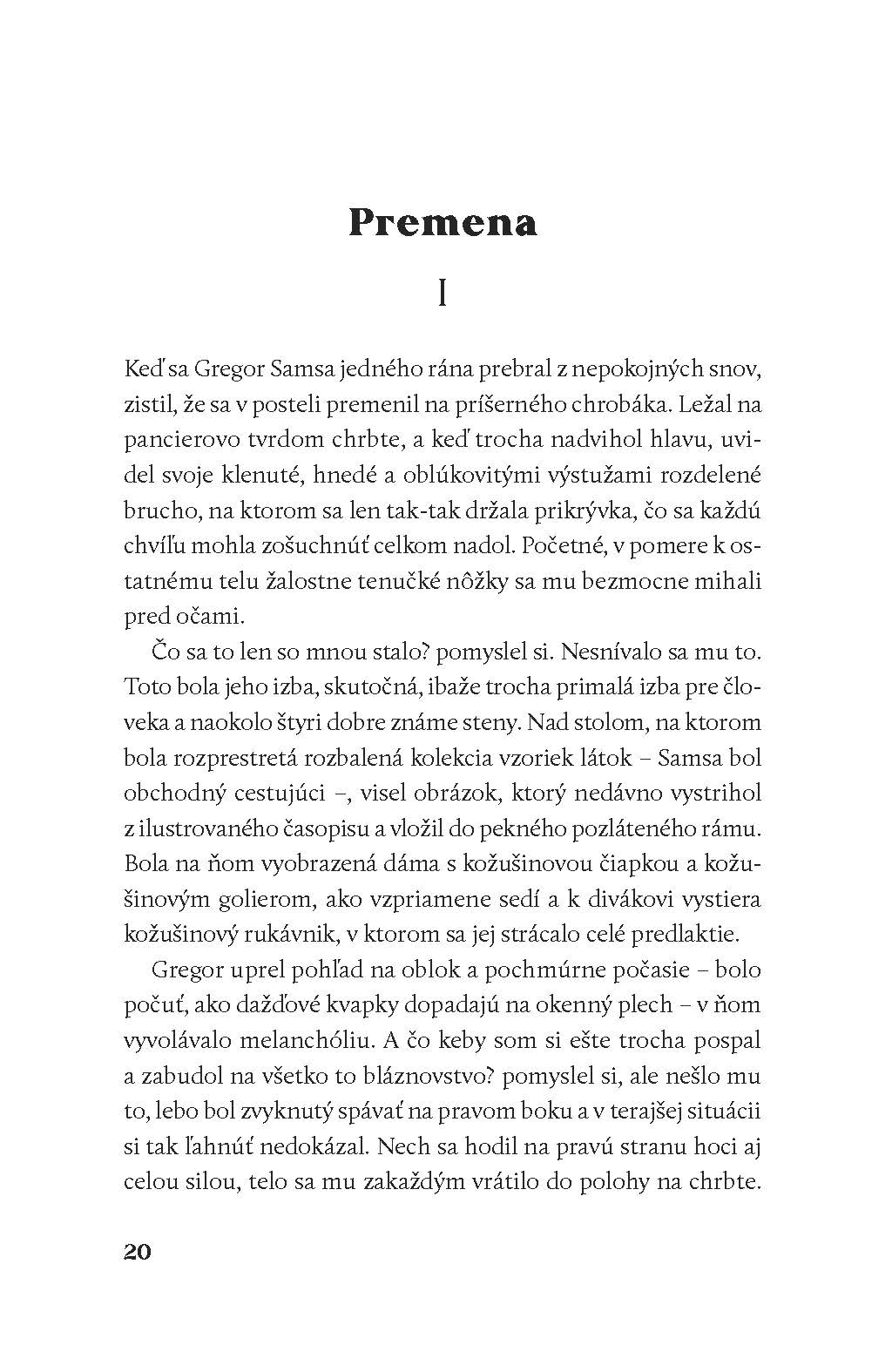 Premena

I

Keď sa Gregor Samsa jedného rána prebral z nepokojných snov, zistil, že sa v posteli premenil na príšerného chrobáka. Ležal na pancierovo tvrdom chrbte, a keď trocha nadvihol hlavu, uvidel svoje klenuté, hnedé a oblúkovitými výstužami rozdelené brucho, na ktorom sa len tak-tak držala prikrývka, čo sa každú chvíľu mohla zošuchnúť celkom nadol. Početné, v pomere k ostatnému telu žalostne tenučké nôžky sa mu bezmocne mihali pred očami.

Čo sa to len so mnou stalo? pomyslel si. Nesnívalo sa mu to. Toto bola jeho izba, skutočná, ibaže trocha primalá izba pre človeka a naokolo štyri dobre známe steny. Nad stolom, na ktorom bola rozprestretá rozbalená kolekcia vzoriek látok – Samsa bol obchodný cestujúci –, visel obrázok, ktorý nedávno vystrihol z ilustrovaného časopisu a vložil do pekného pozláteného rámu. Bola na ňom vyobrazená dáma s kožušinovou čiapkou a kožušinovým golierom, ako vzpriamene sedí a k divákovi vystiera kožušinový rukávnik, v ktorom sa jej strácalo celé predlaktie.

Gregor uprel pohľad na oblok a pochmúrne počasie – bolo počuť, ako dažďové kvapky dopadajú na okenný plech – v ňom vyvolávalo melanchóliu. A čo keby som si ešte trocha pospal a zabudol na všetko to bláznovstvo? pomyslel si, ale nešlo mu to, lebo bol zvyknutý spávať na pravom boku a v terajšej situácii si tak ľahnúť nedokázal. Nech sa hodil na pravú stranu hoci aj celou silou, telo sa mu zakaždým vrátilo do polohy na chrbte.

20